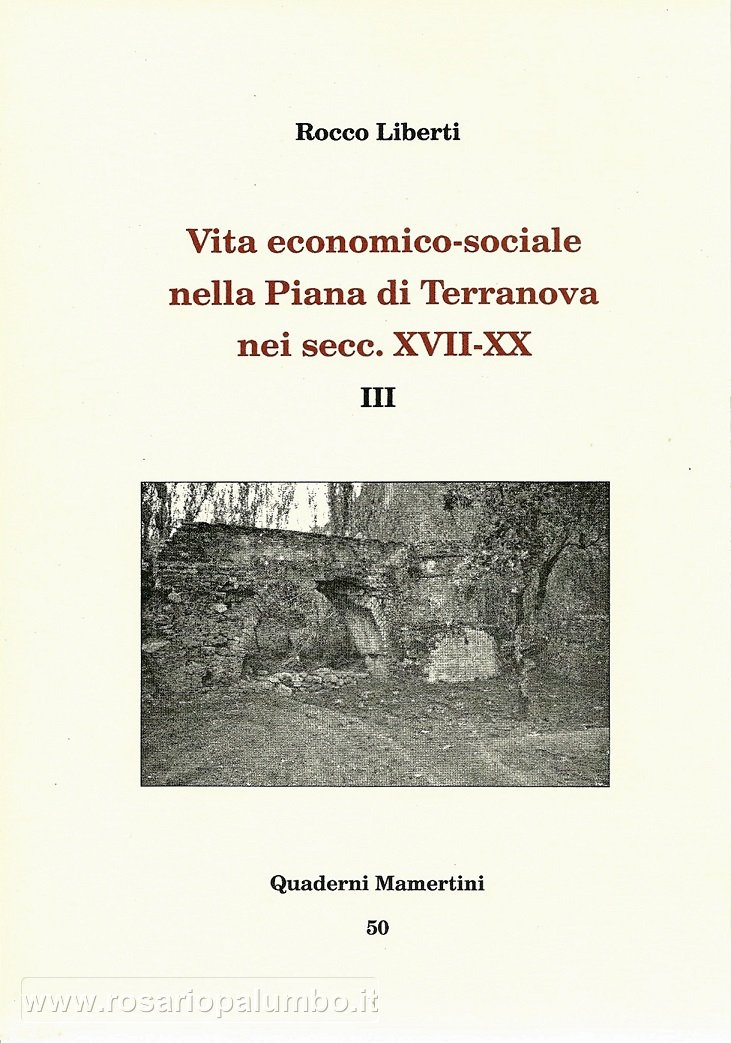 Rocco Liberti

Vita economico-sociale nella Piana di Terranova nei secc. XVII-XX

III

Quaderni Mamertini

50

www.rosariopalumbo.it